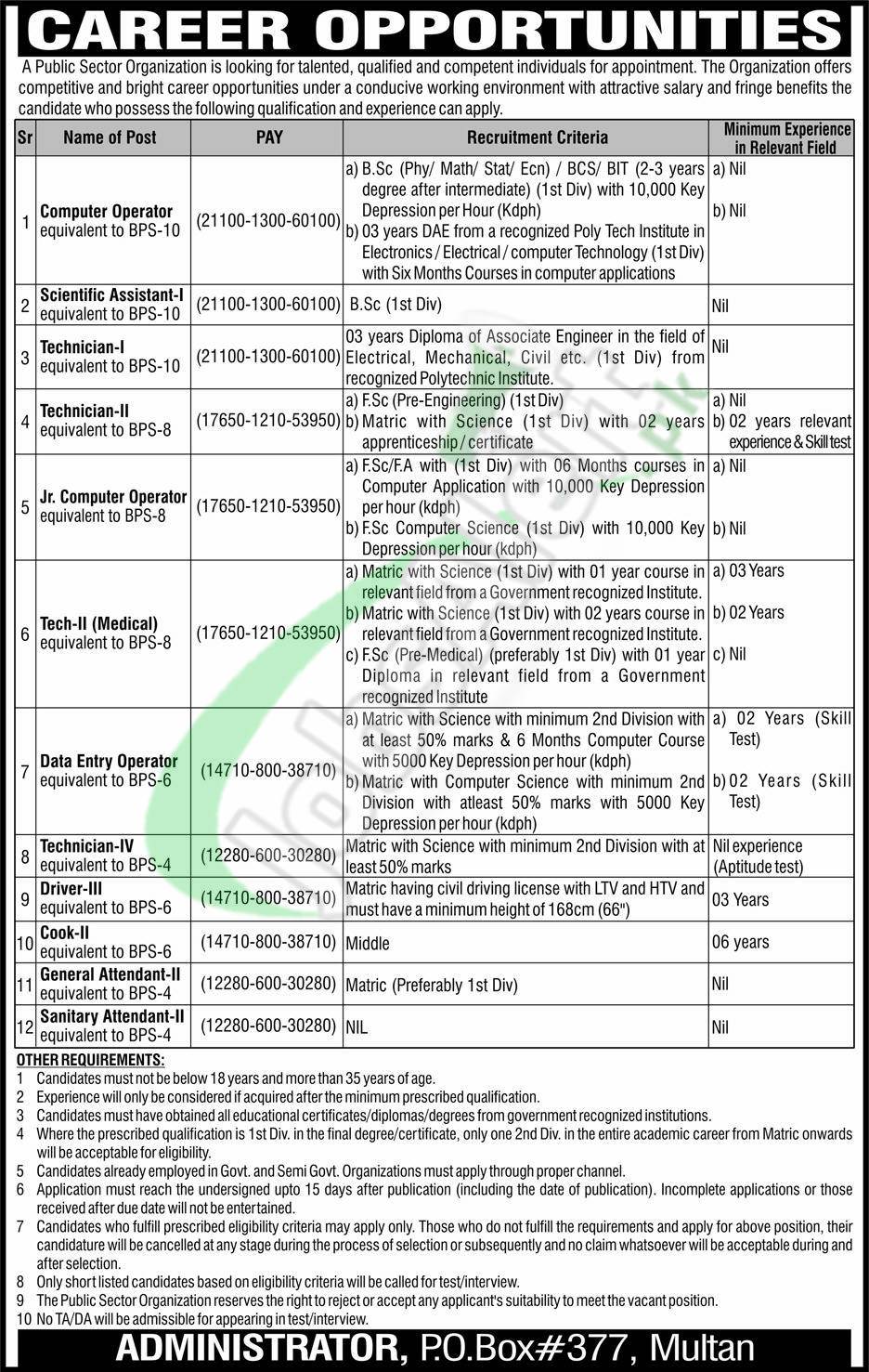 CAREER OPPORTUNITIES

A Public Sector Organization is looking for talented, qualified and competent individuals for appointment. The Organization offers competitive and bright career opportunities under a conducive working environment with attractive salary and fringe benefits the candidate who possess the following qualification and experience can apply.

| Sr | Name of Post | PAY | Recruitment Criteria | Minimum Experience in Relevant Field |
|---|---|---|---|---|
| 1 | Computer Operator equivalent to BPS-10 | (21100-1300-60100) | a) B.Sc (Phy/ Math/ Stat/ Ecn) / BCS/ BIT (2-3 years degree after intermediate) (1st Div) with 10,000 Key Depression per Hour (Kdph) b) 03 years DAE from a recognized Poly Tech Institute in Electronics / Electrical / computer Technology (1st Div) with Six Months Courses in computer applications | a) Nil b) Nil |
| 2 | Scientific Assistant-I equivalent to BPS-10 | (21100-1300-60100) | B.Sc (1st Div) | Nil |
| 3 | Technician-I equivalent to BPS-10 | (21100-1300-60100) | 03 years Diploma of Associate Engineer in the field of Electrical, Mechanical, Civil etc. (1st Div) from recognized Polytechnic Institute. | Nil |
| 4 | Technician-II equivalent to BPS-8 | (17650-1210-53950) | a) F.Sc (Pre-Engineering) (1st Div) b) Matric with Science (1st Div) with 02 years apprenticeship / certificate | a) Nil b) 02 years relevant experience & Skill test |
| 5 | Jr. Computer Operator equivalent to BPS-8 | (17650-1210-53950) | a) F.Sc/F.A with (1st Div) with 06 Months courses in Computer Application with 10,000 Key Depression per hour (kdph) b) F.Sc Computer Science (1st Div) with 10,000 Key Depression per hour (kdph) | a) Nil b) Nil |
| 6 | Tech-II (Medical) equivalent to BPS-8 | (17650-1210-53950) | a) Matric with Science (1st Div) with 01 year course in relevant field from a Government recognized Institute. b) Matric with Science (1st Div) with 02 years course in relevant field from a Government recognized Institute. c) F.Sc (Pre-Medical) (preferably 1st Div) with 01 year Diploma in relevant field from a Government recognized Institute | a) 03 Years b) 02 Years c) Nil |
| 7 | Data Entry Operator equivalent to BPS-6 | (14710-800-38710) | a) Matric with Science with minimum 2nd Division with at least 50% marks & 6 Months Computer Course with 5000 Key Depression per hour (kdph) b) Matric with Computer Science with minimum 2nd Division with atleast 50% marks with 5000 Key Depression per hour (kdph) | a) 02 Years (Skill Test) b) 02 Years (Skill Test) |
| 8 | Technician-IV equivalent to BPS-4 | (12280-600-30280) | Matric with Science with minimum 2nd Division with at least 50% marks | Nil experience (Aptitude test) |
| 9 | Driver-III equivalent to BPS-6 | (14710-800-38710) | Matric having civil driving license with LTV and HTV and must have a minimum height of 168cm (66") | 03 Years |
| 10 | Cook-II equivalent to BPS-6 | (14710-800-38710) | Middle | 06 years |
| 11 | General Attendant-II equivalent to BPS-4 | (12280-600-30280) | Matric (Preferably 1st Div) | Nil |
| 12 | Sanitary Attendant-II equivalent to BPS-4 | (12280-600-30280) | NIL | Nil |

OTHER REQUIREMENTS:
1 Candidates must not be below 18 years and more than 35 years of age.
2 Experience will only be considered if acquired after the minimum prescribed qualification.
3 Candidates must have obtained all educational certificates/diplomas/degrees from government recognized institutions.
4 Where the prescribed qualification is 1st Div. in the final degree/certificate, only one 2nd Div. in the entire academic career from Matric onwards will be acceptable for eligibility.
5 Candidates already employed in Govt. and Semi Govt. Organizations must apply through proper channel.
6 Application must reach the undersigned upto 15 days after publication (including the date of publication). Incomplete applications or those received after due date will not be entertained.
7 Candidates who fulfill prescribed eligibility criteria may apply only. Those who do not fulfill the requirements and apply for above position, their candidature will be cancelled at any stage during the process of selection or subsequently and no claim whatsoever will be acceptable during and after selection.
8 Only short listed candidates based on eligibility criteria will be called for test/interview.
9 The Public Sector Organization reserves the right to reject or accept any applicant's suitability to meet the vacant position.
10 No TA/DA will be admissible for appearing in test/interview.

ADMINISTRATOR, P.O.Box#377, Multan